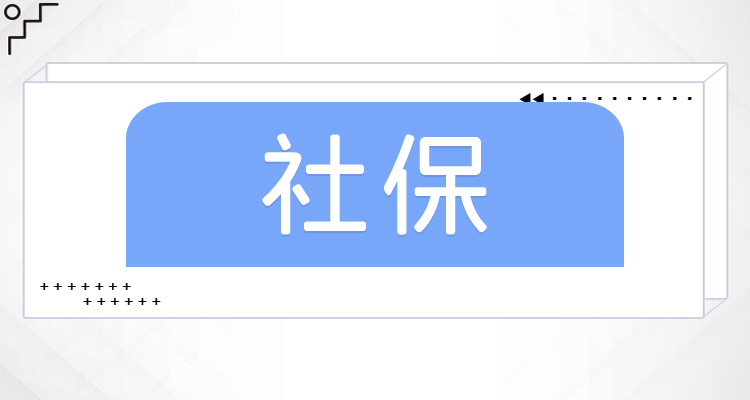 社保